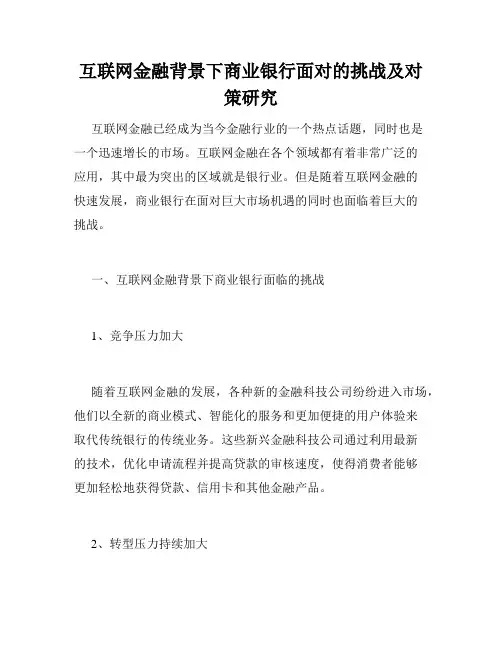 互联网金融背景下商业银行面对的挑战及对策研究

互联网金融已经成为当今金融行业的一个热点话题，同时也是一个迅速增长的市场。互联网金融在各个领域都有着非常广泛的应用，其中最为突出的区域就是银行业。但是随着互联网金融的快速发展，商业银行在面对巨大市场机遇的同时也面临着巨大的挑战。

一、互联网金融背景下商业银行面临的挑战

1、竞争压力加大

随着互联网金融的发展，各种新的金融科技公司纷纷进入市场，他们以全新的商业模式、智能化的服务和更加便捷的用户体验来取代传统银行的传统业务。这些新兴金融科技公司通过利用最新的技术，优化申请流程并提高贷款的审核速度，使得消费者能够更加轻松地获得贷款、信用卡和其他金融产品。

2、转型压力持续加大